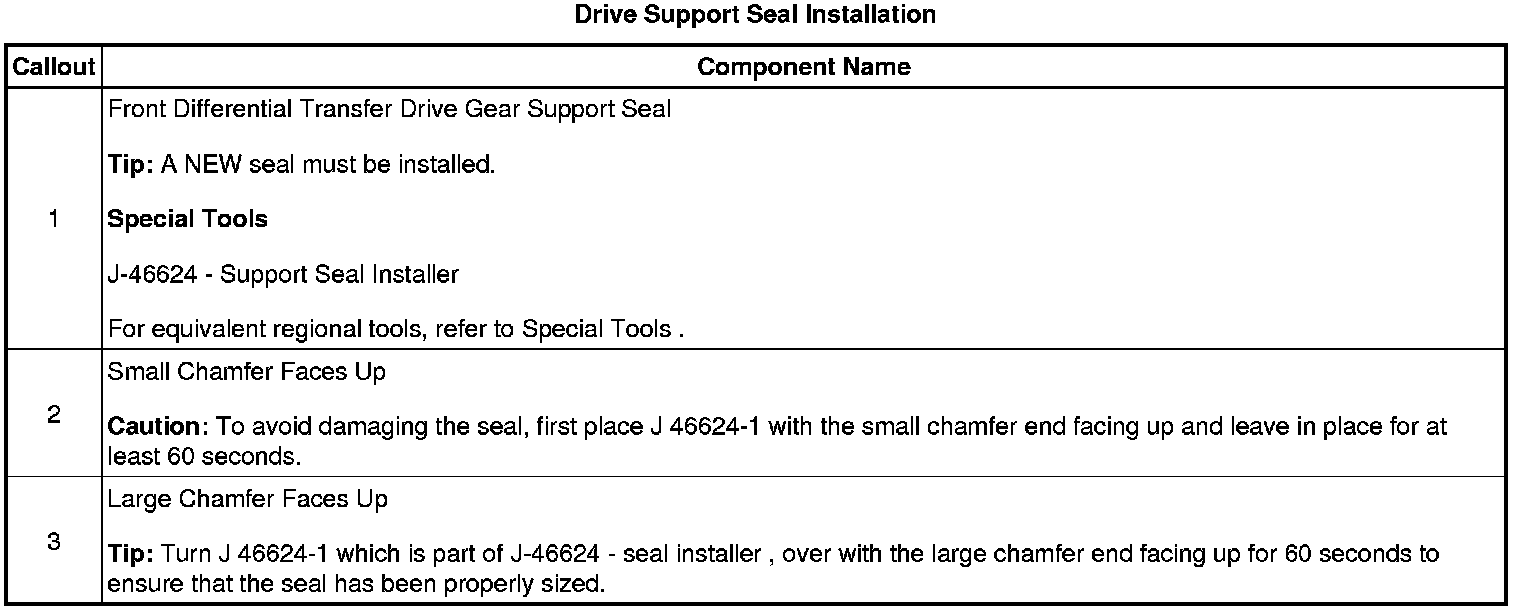 Drive Support Seal Installation

| Callout | Component Name |
|---|---|
| 1 | Front Differential Transfer Drive Gear Support Seal Tip: A NEW seal must be installed. Special Tools J-46624 - Support Seal Installer For equivalent regional tools, refer to Special Tools . |
| 2 | Small Chamfer Faces Up Caution: To avoid damaging the seal, first place J 46624-1 with the small chamfer end facing up and leave in place for at least 60 seconds. |
| 3 | Large Chamfer Faces Up Tip: Turn J 46624-1 which is part of J-46624 - seal installer , over with the large chamfer end facing up for 60 seconds to ensure that the seal has been properly sized. |